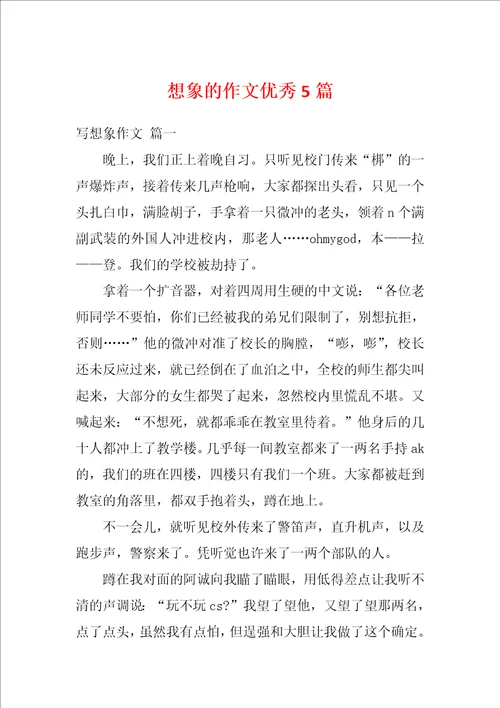 想象的作文优秀5篇

写想象作文 篇一

晚上，我们正上着晚自习。只听见校门传来“梆”的一声爆炸声，接着传来几声枪响，大家都探出头看，只见一个头扎白巾，满脸胡子，手拿着一只微冲的老头，领着n个满副武装的外国人冲进校内，那老人……ohmygod，本——拉——登。我们的学校被劫持了。

拿着一个扩音器，对着四周用生硬的中文说：“各位老师同学不要怕，你们已经被我的弟兄们限制了，别想抗拒，否则……”他的微冲对准了校长的胸膛，“嘭，嘭”，校长还未反应过来，就已经倒在了血泊之中，全校的师生都尖叫起来，大部分的女生都哭了起来，忽然校内里慌乱不堪。又喊起来：“不想死，就都乖乖在教室里待着。”他身后的几十人都冲上了教学楼。几乎每一间教室都来了一两名手持ak的，我们的班在四楼，四楼只有我们一个班。大家都被赶到教室的角落里，都双手抱着头，蹲在地上。

不一会儿，就听见校外传来了警笛声，直升机声，以及跑步声，警察来了。凭听觉也许来了一两个部队的人。

蹲在我对面的阿诚向我瞄了瞄眼，用低得差点让我听不清的声调说：“玩不玩cs?”我望了望他，又望了望那两名，点了点头，虽然我有点怕，但逞强和大胆让我做了这个确定。